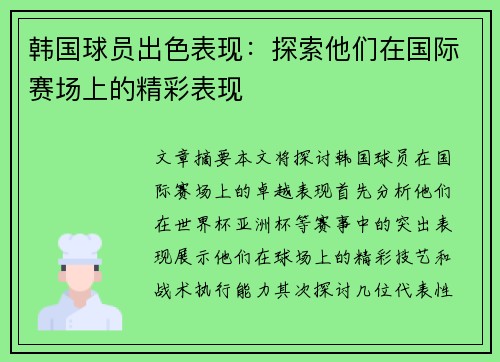 韩国球员出色表现：探索他们在国际赛场上的精彩表现

文章摘要本文将探讨韩国球员在国际赛场上的卓越表现首先分析他们在世界杯亚洲杯等赛事中的突出表现展示他们在球场上的精彩技艺和战术执行能力其次探讨几位代表性